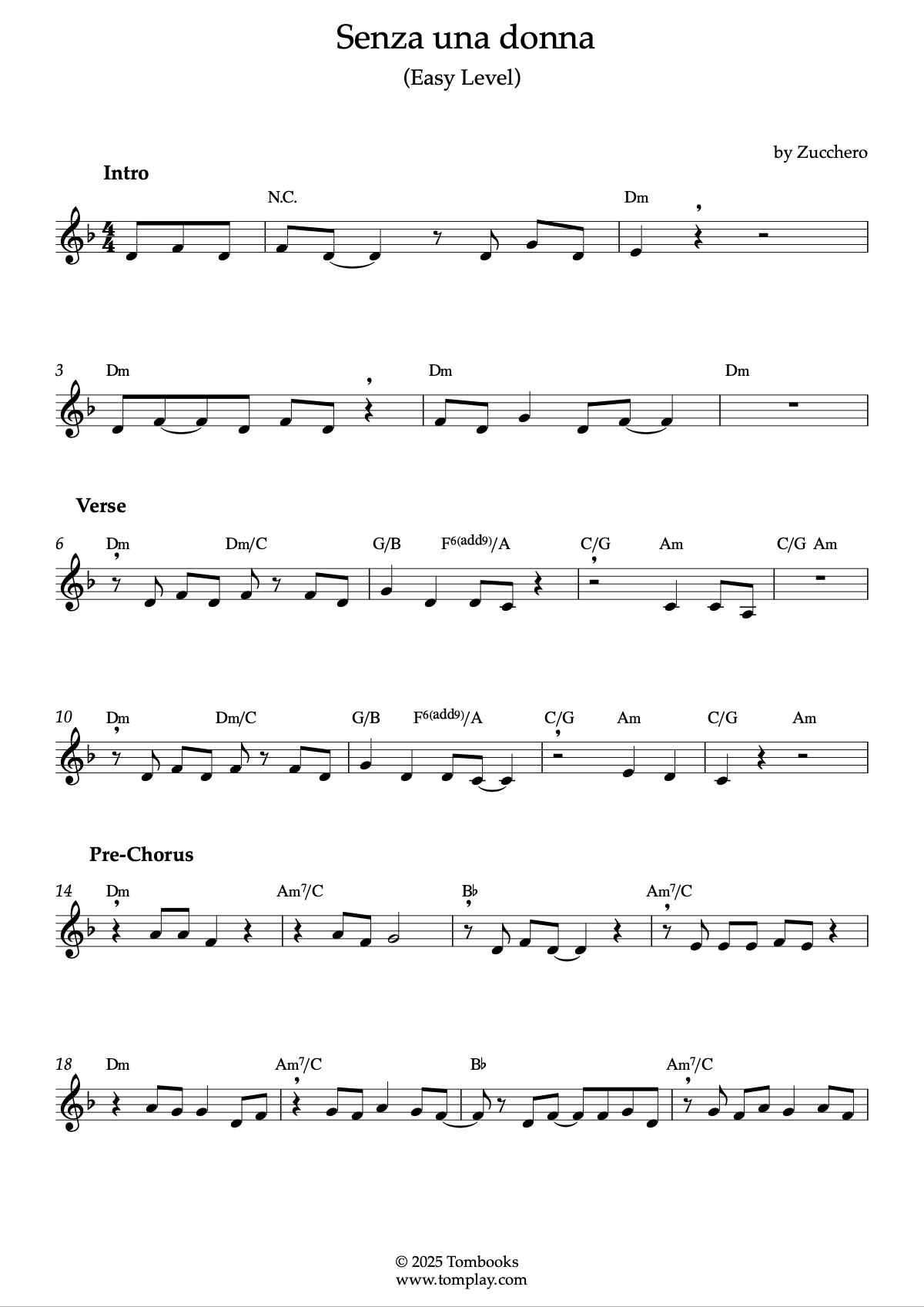 Senza una donna
(Easy Level)

by Zucchero

Intro

N.C.
Dm

3
Dm
Dm
Dm

Verse

6
Dm
Dm/C
G/B
$F^{6(add9)}/A$
C/G
Am
C/G
Am

10
Dm
Dm/C
G/B
$F^{6(add9)}/A$
C/G
Am
C/G
Am

Pre-Chorus

14
Dm
$Am^7/C$
B♭
$Am^7/C$

18
Dm
$Am^7/C$
B♭
$Am^7/C$

© 2025 Tombooks
www.tomplay.com